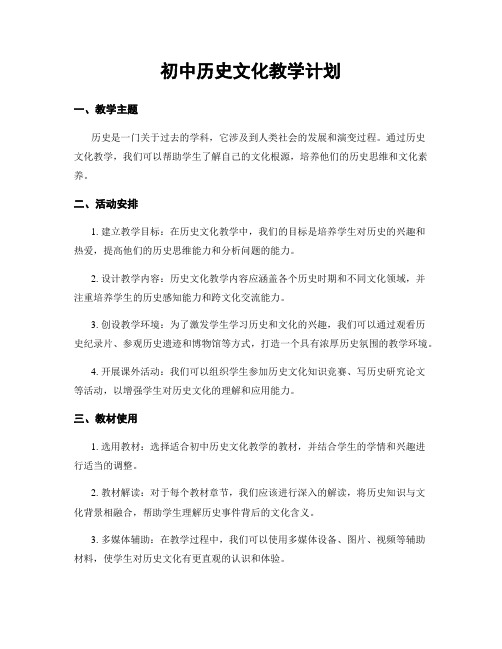 初中历史文化教学计划

一、教学主题

历史是一门关于过去的学科，它涉及到人类社会的发展和演变过程。通过历史文化教学，我们可以帮助学生了解自己的文化根源，培养他们的历史思维和文化素养。

二、活动安排

1. 建立教学目标：在历史文化教学中，我们的目标是培养学生对历史的兴趣和热爱，提高他们的历史思维能力和分析问题的能力。

2. 设计教学内容：历史文化教学内容应涵盖各个历史时期和不同文化领域，并注重培养学生的历史感知能力和跨文化交流能力。

3. 创设教学环境：为了激发学生学习历史和文化的兴趣，我们可以通过观看历史纪录片、参观历史遗迹和博物馆等方式，打造一个具有浓厚历史氛围的教学环境。

4. 开展课外活动：我们可以组织学生参加历史文化知识竞赛、写历史研究论文等活动，以增强学生对历史文化的理解和应用能力。

三、教材使用

1. 选用教材：选择适合初中历史文化教学的教材，并结合学生的学情和兴趣进行适当的调整。

2. 教材解读：对于每个教材章节，我们应该进行深入的解读，将历史知识与文化背景相融合，帮助学生理解历史事件背后的文化含义。

3. 多媒体辅助：在教学过程中，我们可以使用多媒体设备、图片、视频等辅助材料，使学生对历史文化有更直观的认识和体验。